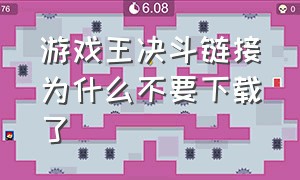 76

6.08

0

游戏王决斗链接为什么不要下载了